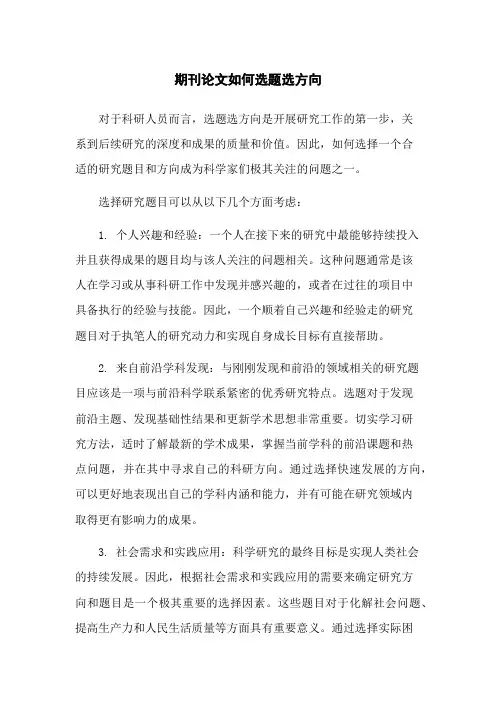 期刊论文如何选题选方向

对于科研人员而言，选题选方向是开展研究工作的第一步，关系到后续研究的深度和成果的质量和价值。因此，如何选择一个合适的研究题目和方向成为科学家们极其关注的问题之一。

选择研究题目可以从以下几个方面考虑：

1. 个人兴趣和经验：一个人在接下来的研究中最能够持续投入并且获得成果的题目均与该人关注的问题相关。这种问题通常是该人在学习或从事科研工作中发现并感兴趣的，或者在过往的项目中具备执行的经验与技能。因此，一个顺着自己兴趣和经验走的研究题目对于执笔人的研究动力和实现自身成长目标有直接帮助。

2. 来自前沿学科发现：与刚刚发现和前沿的领域相关的研究题目应该是一项与前沿科学联系紧密的优秀研究特点。选题对于发现前沿主题、发现基础性结果和更新学术思想非常重要。切实学习研究方法，适时了解最新的学术成果，掌握当前学科的前沿课题和热点问题，并在其中寻求自己的科研方向。通过选择快速发展的方向，可以更好地表现出自己的学科内涵和能力，并有可能在研究领域内取得更有影响力的成果。

3. 社会需求和实践应用：科学研究的最终目标是实现人类社会的持续发展。因此，根据社会需求和实践应用的需要来确定研究方向和题目是一个极其重要的选择因素。这些题目对于化解社会问题、提高生产力和人民生活质量等方面具有重要意义。通过选择实际困